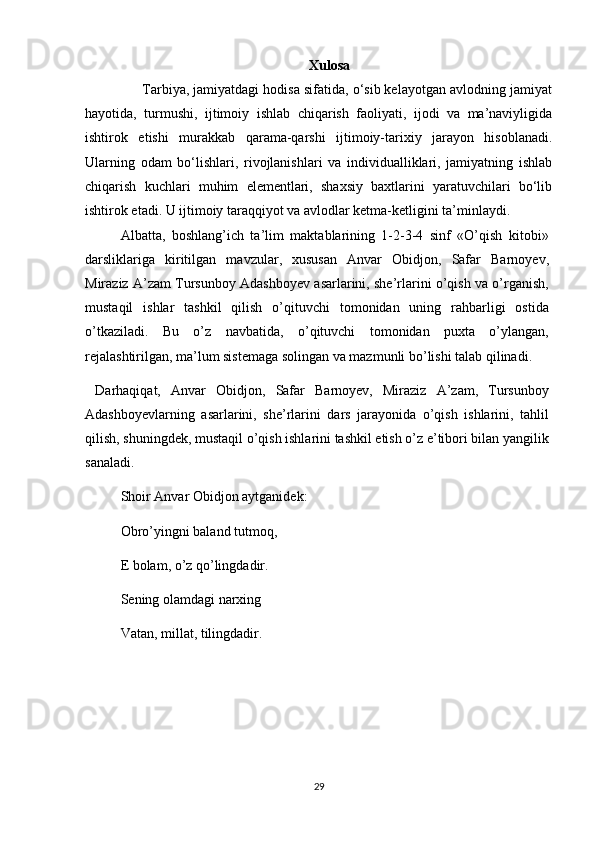 Xulosa

Tarbiya, jamiyatdagi hodisa sifatida, o‘sib kelayotgan avlodning jamiyat hayotida, turmushi, ijtimoiy ishlab chiqarish faoliyati, ijodi va ma’naviyligida ishtirok etishi murakkab qarama-qarshi ijtimoiy-tarixiy jarayon hisoblanadi. Ularning odam bo‘lishlari, rivojlanishlari va individualliklari, jamiyatning ishlab chiqarish kuchlari muhim elementlari, shaxsiy baxtlarini yaratuvchilari bo‘lib ishtirok etadi. U ijtimoiy taraqqiyot va avlodlar ketma-ketligini ta’minlaydi.

Albatta, boshlang’ich ta’lim maktablarining 1-2-3-4 sinf «O’qish kitobi» darsliklariga kiritilgan mavzular, xususan Anvar Obidjon, Safar Barnoyev, Miraziz A’zam Tursunboy Adashboyev asarlarini, she’rlarini o’qish va o’rganish, mustaqil ishlar tashkil qilish o’qituvchi tomonidan uning rahbarligi ostida o’tkaziladi. Bu o’z navbatida, o’qituvchi tomonidan puxta o’ylangan, rejalashtirilgan, ma’lum sistemaga solingan va mazmunli bo’lishi talab qilinadi.

Darhaqiqat, Anvar Obidjon, Safar Barnoyev, Miraziz A’zam, Tursunboy Adashboyevlarning asarlarini, she’rlarini dars jarayonida o’qish ishlarini, tahlil qilish, shuningdek, mustaqil o’qish ishlarini tashkil etish o’z e’tibori bilan yangilik sanaladi.

Shoir Anvar Obidjon aytganidek:

Obro’yingni baland tutmoq,

E bolam, o’z qo’lingdadir.

Sening olamdagi narxing

Vatan, millat, tilingdadir.

29